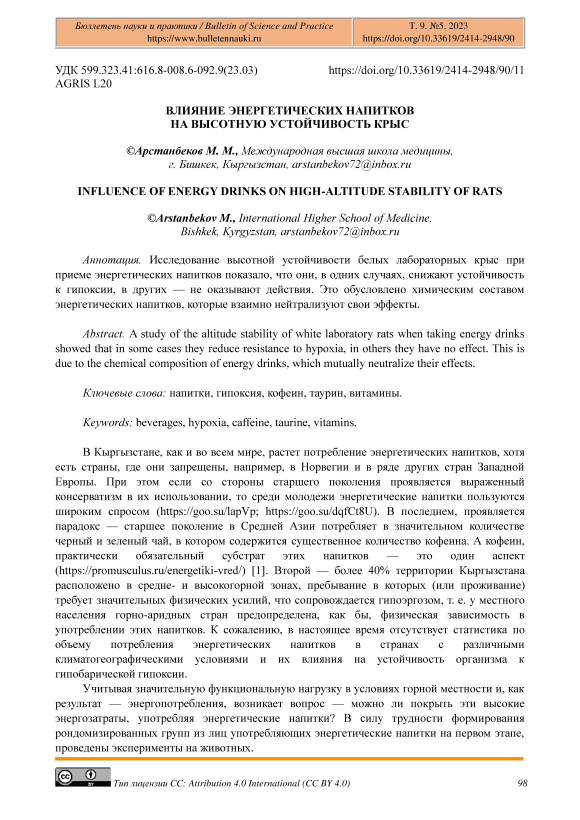 Бюллетень науки и практики / Bulletin of Science and Practice
https://www.bulletennauki.ru

Т. 9. №5. 2023
https://doi.org/10.33619/2414-2948/90

УДК 599.323.41:616.8-008.6-092.9(23.03)
AGRIS L20

https://doi.org/10.33619/2414-2948/90/11

ВЛИЯНИЕ ЭНЕРГЕТИЧЕСКИХ НАПИТКОВ НА ВЫСОТНУЮ УСТОЙЧИВОСТЬ КРЫС

©Арстанбеков М. М., Международная высшая школа медицины, г. Бишкек, Кыргызстан, arstanbekov72@inbox.ru

INFLUENCE OF ENERGY DRINKS ON HIGH-ALTITUDE STABILITY OF RATS

©Arstanbekov M., International Higher School of Medicine, Bishkek, Kyrgyzstan, arstanbekov72@inbox.ru

Аннотация. Исследование высотной устойчивости белых лабораторных крыс при приеме энергетических напитков показало, что они, в одних случаях, снижают устойчивость к гипоксии, в других — не оказывают действия. Это обусловлено химическим составом энергетических напитков, которые взаимно нейтрализуют свои эффекты.

Abstract. A study of the altitude stability of white laboratory rats when taking energy drinks showed that in some cases they reduce resistance to hypoxia, in others they have no effect. This is due to the chemical composition of energy drinks, which mutually neutralize their effects.

Ключевые слова: напитки, гипоксия, кофеин, таурин, витамины.

Keywords: beverages, hypoxia, caffeine, taurine, vitamins.

В Кыргызстане, как и во всем мире, растет потребление энергетических напитков, хотя есть страны, где они запрещены, например, в Норвегии и в ряде других стран Западной Европы. При этом если со стороны старшего поколения проявляется выраженный консерватизм в их использовании, то среди молодежи энергетические напитки пользуются широким спросом (https://goo.su/lapVp; https://goo.su/dqfCt8U). В последнем, проявляется парадокс — старшее поколение в Средней Азии потребляет в значительном количестве черный и зеленый чай, в котором содержится существенное количество кофеина. А кофеин, практически обязательный субстрат этих напитков — это один аспект (https://promusculus.ru/energetiki-vred/) [1]. Второй — более 40% территории Кыргызстана расположено в средне- и высокогорной зонах, пребывание в которых (или проживание) требует значительных физических усилий, что сопровождается гипоэргозом, т. е. у местного населения горно-аридных стран предопределена, как бы, физическая зависимость в употреблении этих напитков. К сожалению, в настоящее время отсутствует статистика по объему потребления энергетических напитков в странах с различными климатогеографическими условиями и их влияния на устойчивость организма к гипобарической гипоксии.

Учитывая значительную функциональную нагрузку в условиях горной местности и, как результат — энергопотребления, возникает вопрос — можно ли покрыть эти высокие энергозатраты, употребляя энергетические напитки? В силу трудности формирования рондомизированных групп из лиц употребляющих энергетические напитки на первом этапе, проведены эксперименты на животных.

Тип лицензии CC: Attribution 4.0 International (CC BY 4.0)

98